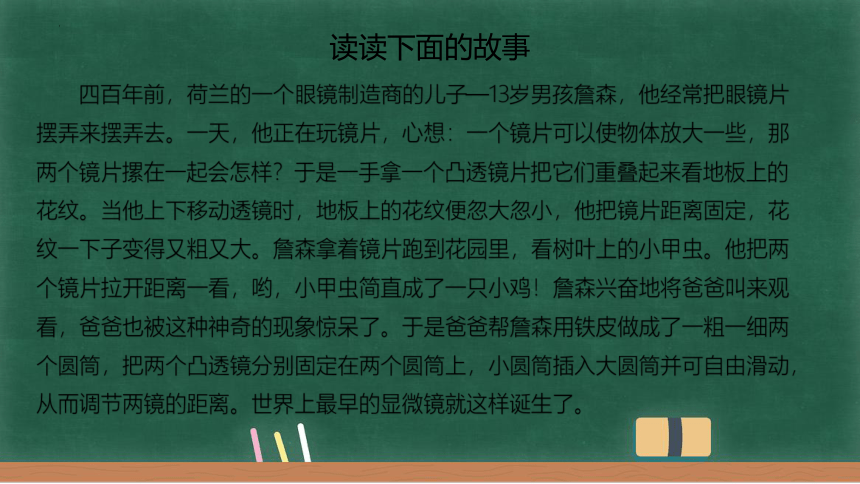 读读下面的故事

四百年前，荷兰的一个眼镜制造商的儿子—13岁男孩詹森，他经常把眼镜片摆弄来摆弄去。一天，他正在玩镜片，心想：一个镜片可以使物体放大一些，那两个镜片摞在一起会怎样？于是一手拿一个凸透镜片把它们重叠起来看地板上的花纹。当他上下移动透镜时，地板上的花纹便忽大忽小，他把镜片距离固定，花纹一下子变得又粗又大。詹森拿着镜片跑到花园里，看树叶上的小甲虫。他把两个镜片拉开距离一看，哟，小甲虫简直成了一只小鸡！詹森兴奋地将爸爸叫来观看，爸爸也被这种神奇的现象惊呆了。于是爸爸帮詹森用铁皮做成了一粗一细两个圆筒，把两个凸透镜分别固定在两个圆筒上，小圆筒插入大圆筒并可自由滑动，从而调节两镜的距离。世界上最早的显微镜就这样诞生了。